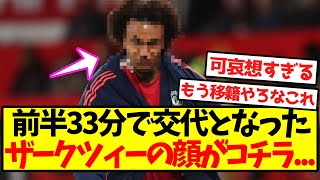 可哀想すぎる

もう移籍やろなこれ

前半33分で交代となった
ザークツィーの顔がコチラ…